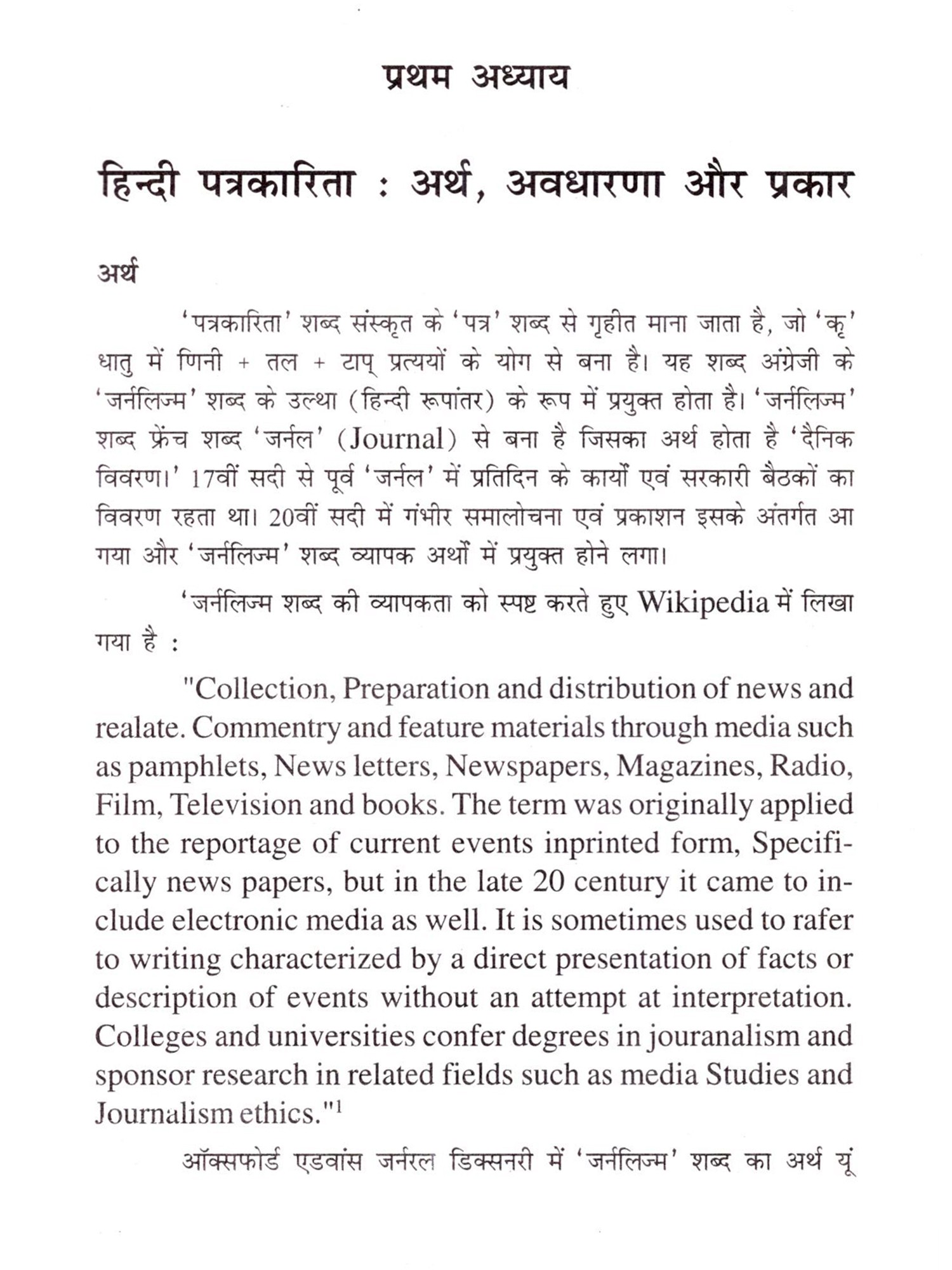 प्रथम अध्याय

हिन्दी पत्रकारिता : अर्थ, अवधारणा और प्रकार

अर्थ

'पत्रकारिता' शब्द संस्कृत के 'पत्र' शब्द से गृहीत माना जाता है, जो 'कृ' धातु में णिनी + तल + टाप् प्रत्ययों के योग से बना है। यह शब्द अंग्रेजी के 'जर्नलिज्म' शब्द के उल्था (हिन्दी रूपांतर) के रूप में प्रयुक्त होता है। 'जर्नलिज्म' शब्द फ्रेंच शब्द 'जर्नल' (Journal) से बना है जिसका अर्थ होता है 'दैनिक विवरण।' 17वीं सदी से पूर्व 'जर्नल' में प्रतिदिन के कार्यों एवं सरकारी बैठकों का विवरण रहता था। 20वीं सदी में गंभीर समालोचना एवं प्रकाशन इसके अंतर्गत आ गया और 'जर्नलिज्म' शब्द व्यापक अर्थों में प्रयुक्त होने लगा।

'जर्नलिज्म शब्द की व्यापकता को स्पष्ट करते हुए Wikipedia में लिखा गया है :

"Collection, Preparation and distribution of news and realate. Commentry and feature materials through media such as pamphlets, News letters, Newspapers, Magazines, Radio, Film, Television and books. The term was originally applied to the reportage of current events inprinted form, Specifically news papers, but in the late 20 century it came to include electronic media as well. It is sometimes used to rafer to writing characterized by a direct presentation of facts or description of events without an attempt at interpretation. Colleges and universities confer degrees in jouranalism and sponsor research in related fields such as media Studies and Journalism ethics."$^1$

ऑक्सफोर्ड एडवांस जर्नरल डिक्सनरी में 'जर्नलिज्म' शब्द का अर्थ यूं